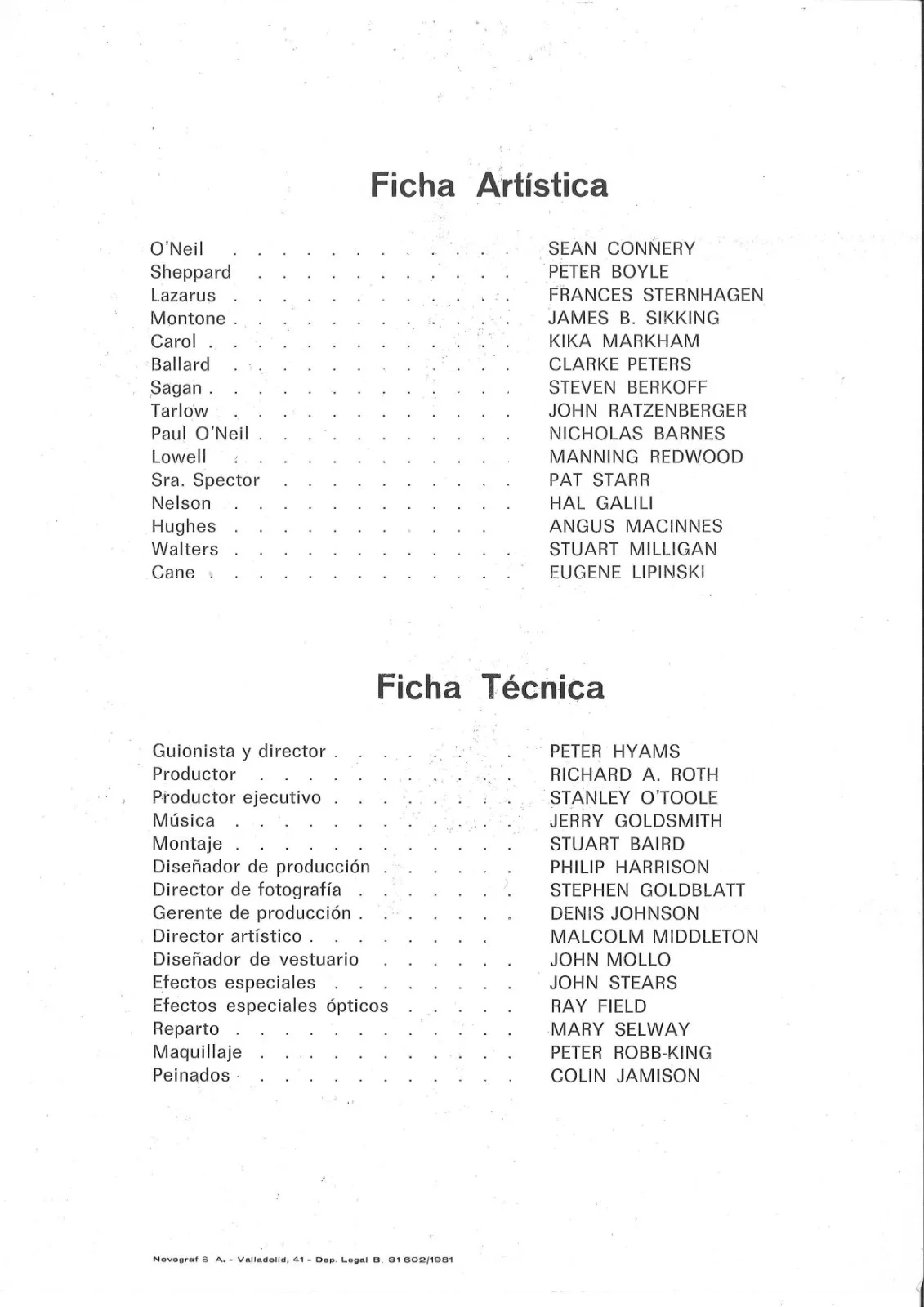 Ficha Artística

O'Neil SEAN CONNERY
Sheppard PETER BOYLE
Lazarus FRANCES STERNHAGEN
Montone JAMES B. SIKKING
Carol KIKA MARKHAM
Ballard CLARKE PETERS
Sagan STEVEN BERKOFF
Tarlow JOHN RATZENBERGER
Paul O'Neil NICHOLAS BARNES
Lowell MANNING REDWOOD
Sra. Spector PAT STARR
Nelson HAL GALILI
Hughes ANGUS MACINNES
Walters STUART MILLIGAN
Cane EUGENE LIPINSKI

Ficha Técnica

Guionista y director PETER HYAMS
Productor RICHARD A. ROTH
Productor ejecutivo STANLEY O'TOOLE
Música JERRY GOLDSMITH
Montaje STUART BAIRD
Diseñador de producción PHILIP HARRISON
Director de fotografía STEPHEN GOLDBLATT
Gerente de producción DENIS JOHNSON
Director artístico MALCOLM MIDDLETON
Diseñador de vestuario JOHN MOLLO
Efectos especiales JOHN STEARS
Efectos especiales ópticos RAY FIELD
Reparto MARY SELWAY
Maquillaje PETER ROBB-KING
Peinados COLIN JAMISON

Novograf S A. - Valladolid, 41 - Dep. Legal B. 31 602/1981